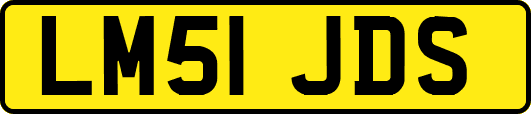 LM51 JDS